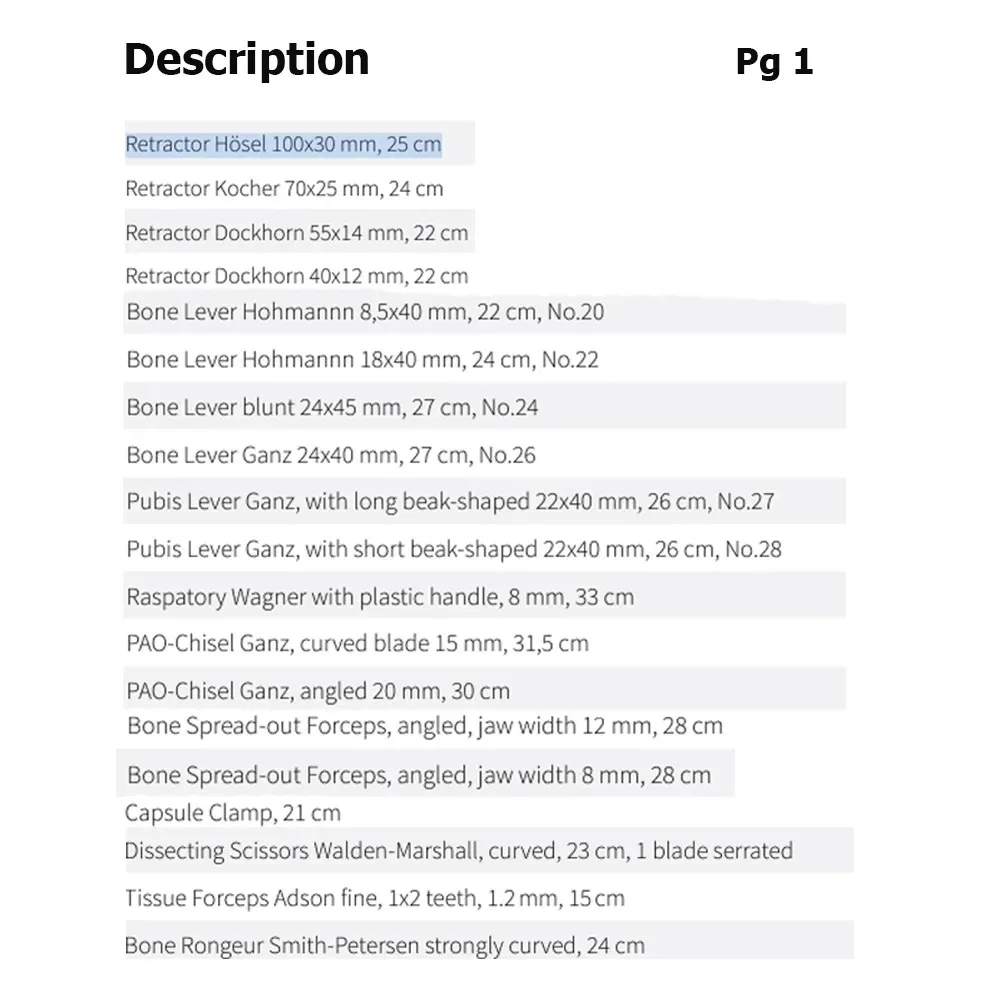 Description

Pg 1

Retractor Hösel 100x30 mm, 25 cm

Retractor Kocher 70x25 mm, 24 cm

Retractor Dockhorn 55x14 mm, 22 cm

Retractor Dockhorn 40x12 mm, 22 cm

Bone Lever Hohmannn 8,5x40 mm, 22 cm, No.20

Bone Lever Hohmannn 18x40 mm, 24 cm, No.22

Bone Lever blunt 24x45 mm, 27 cm, No.24

Bone Lever Ganz 24x40 mm, 27 cm, No.26

Pubis Lever Ganz, with long beak-shaped 22x40 mm, 26 cm, No.27

Pubis Lever Ganz, with short beak-shaped 22x40 mm, 26 cm, No.28

Raspatory Wagner with plastic handle, 8 mm, 33 cm

PAO-Chisel Ganz, curved blade 15 mm, 31,5 cm

PAO-Chisel Ganz, angled 20 mm, 30 cm

Bone Spread-out Forceps, angled, jaw width 12 mm, 28 cm

Bone Spread-out Forceps, angled, jaw width 8 mm, 28 cm

Capsule Clamp, 21 cm

Dissecting Scissors Walden-Marshall, curved, 23 cm, 1 blade serrated

Tissue Forceps Adson fine, 1x2 teeth, 1.2 mm, 15 cm

Bone Rongeur Smith-Petersen strongly curved, 24 cm